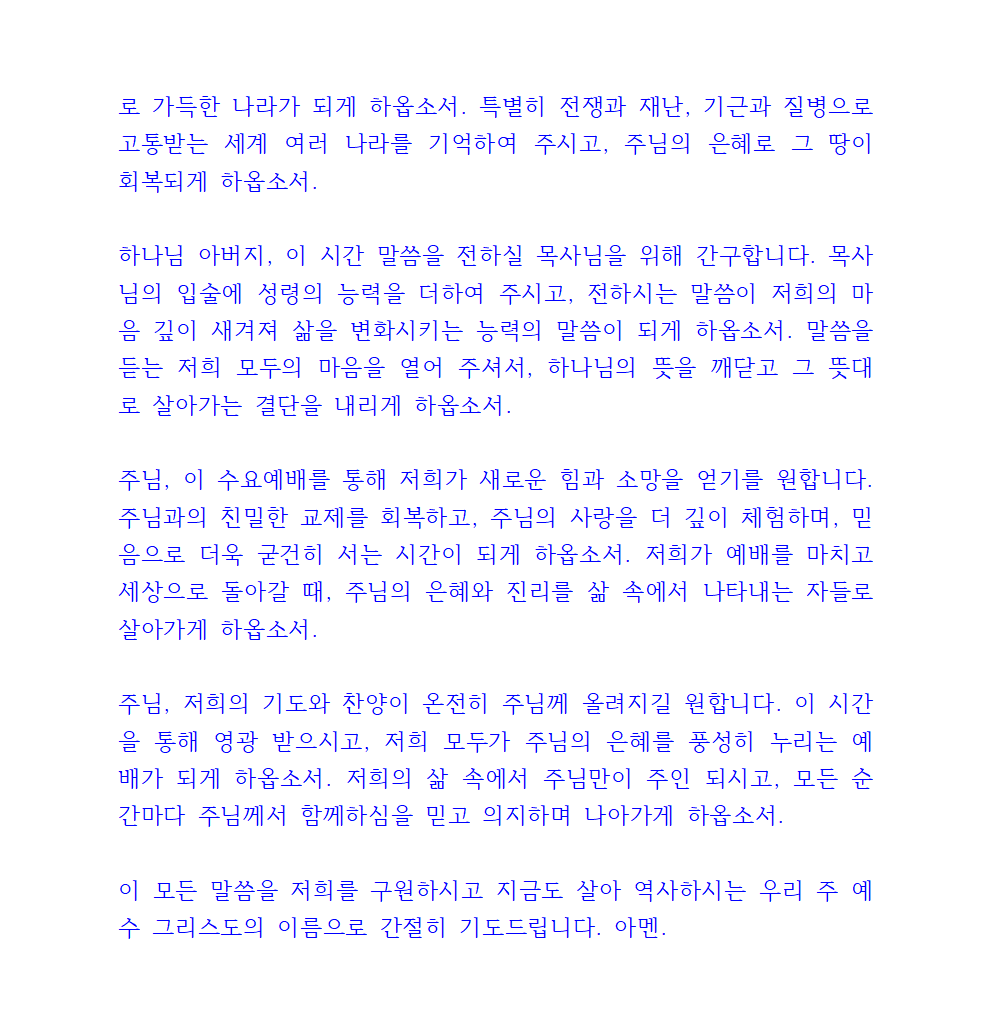 로 가득한 나라가 되게 하옵소서. 특별히 전쟁과 재난, 기근과 질병으로 고통받는 세계 여러 나라를 기억하여 주시고, 주님의 은혜로 그 땅이 회복되게 하옵소서.

하나님 아버지, 이 시간 말씀을 전하실 목사님을 위해 간구합니다. 목사님의 입술에 성령의 능력을 더하여 주시고, 전하시는 말씀이 저희의 마음 깊이 새겨져 삶을 변화시키는 능력의 말씀이 되게 하옵소서. 말씀을 듣는 저희 모두의 마음을 열어 주셔서, 하나님의 뜻을 깨닫고 그 뜻대로 살아가는 결단을 내리게 하옵소서.

주님, 이 수요예배를 통해 저희가 새로운 힘과 소망을 얻기를 원합니다. 주님과의 친밀한 교제를 회복하고, 주님의 사랑을 더 깊이 체험하며, 믿음으로 더욱 굳건히 서는 시간이 되게 하옵소서. 저희가 예배를 마치고 세상으로 돌아갈 때, 주님의 은혜와 진리를 삶 속에서 나타내는 자들로 살아가게 하옵소서.

주님, 저희의 기도와 찬양이 온전히 주님께 올려지길 원합니다. 이 시간을 통해 영광 받으시고, 저희 모두가 주님의 은혜를 풍성히 누리는 예배가 되게 하옵소서. 저희의 삶 속에서 주님만이 주인 되시고, 모든 순간마다 주님께서 함께하심을 믿고 의지하며 나아가게 하옵소서.

이 모든 말씀을 저희를 구원하시고 지금도 살아 역사하시는 우리 주 예수 그리스도의 이름으로 간절히 기도드립니다. 아멘.